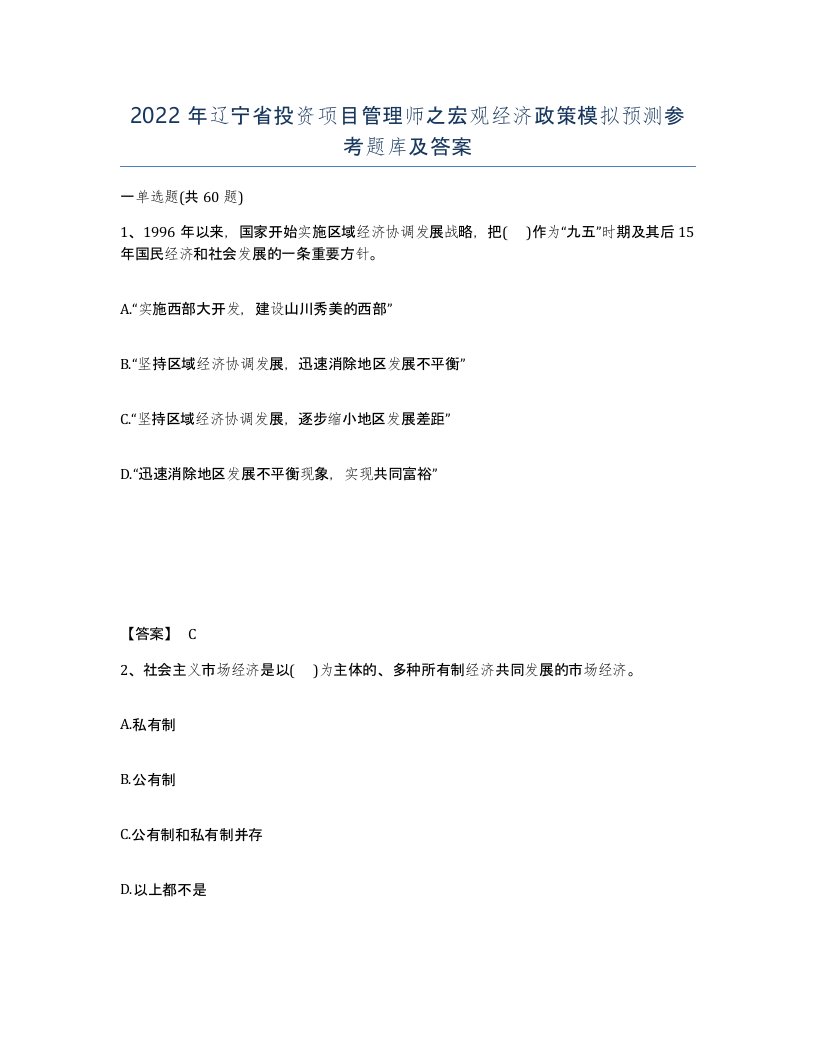 2022年辽宁省投资项目管理师之宏观经济政策模拟预测参考题库及答案

一单选题(共60题)

1、1996年以来，国家开始实施区域经济协调发展战略，把( )作为“九五”时期及其后15年国民经济和社会发展的一条重要方针。

A.“实施西部大开发，建设山川秀美的西部”

B.“坚持区域经济协调发展，迅速消除地区发展不平衡”

C.“坚持区域经济协调发展，逐步缩小地区发展差距”

D.“迅速消除地区发展不平衡现象，实现共同富裕”

【答案】 C

2、社会主义市场经济是以( )为主体的、多种所有制经济共同发展的市场经济。

A.私有制

B.公有制

C.公有制和私有制并存

D.以上都不是